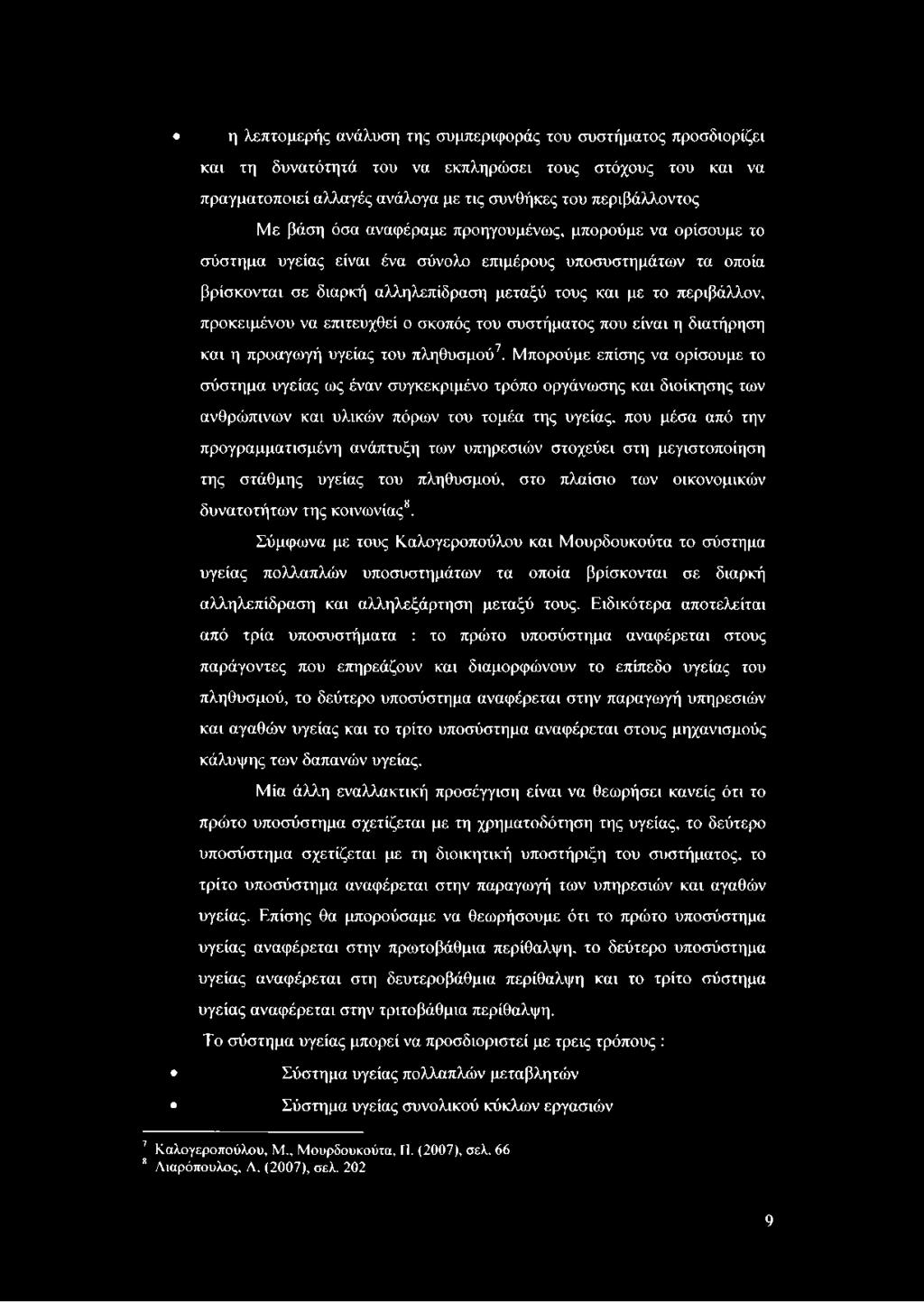 • η λεπτομερής ανάλυση της συμπεριφοράς του συστήματος προσδιορίζει και τη δυνατότητά του να εκπληρώσει τους στόχους του και να πραγματοποιεί αλλαγές ανάλογα με τις συνθήκες του περιβάλλοντος

Με βάση όσα αναφέραμε προηγουμένως, μπορούμε να ορίσουμε το σύστημα υγείας είναι ένα σύνολο επιμέρους υποσυστημάτων τα οποία βρίσκονται σε διαρκή αλληλεπίδραση μεταξύ τους και με το περιβάλλον, προκειμένου να επιτευχθεί ο σκοπός του συστήματος που είναι η διατήρηση και η προαγωγή υγείας του πληθυσμού$^7$. Μπορούμε επίσης να ορίσουμε το σύστημα υγείας ως έναν συγκεκριμένο τρόπο οργάνωσης και διοίκησης των ανθρώπινων και υλικών πόρων του τομέα της υγείας, που μέσα από την προγραμματισμένη ανάπτυξη των υπηρεσιών στοχεύει στη μεγιστοποίηση της στάθμης υγείας του πληθυσμού, στο πλαίσιο των οικονομικών δυνατοτήτων της κοινωνίας$^8$.

Σύμφωνα με τους Καλογεροπούλου και Μουρδουκούτα το σύστημα υγείας πολλαπλών υποσυστημάτων τα οποία βρίσκονται σε διαρκή αλληλεπίδραση και αλληλεξάρτηση μεταξύ τους. Ειδικότερα αποτελείται από τρία υποσυστήματα : το πρώτο υποσύστημα αναφέρεται στους παράγοντες που επηρεάζουν και διαμορφώνουν το επίπεδο υγείας του πληθυσμού, το δεύτερο υποσύστημα αναφέρεται στην παραγωγή υπηρεσιών και αγαθών υγείας και το τρίτο υποσύστημα αναφέρεται στους μηχανισμούς κάλυψης των δαπανών υγείας.

Μία άλλη εναλλακτική προσέγγιση είναι να θεωρήσει κανείς ότι το πρώτο υποσύστημα σχετίζεται με τη χρηματοδότηση της υγείας, το δεύτερο υποσύστημα σχετίζεται με τη διοικητική υποστήριξη του συστήματος, το τρίτο υποσύστημα αναφέρεται στην παραγωγή των υπηρεσιών και αγαθών υγείας. Επίσης θα μπορούσαμε να θεωρήσουμε ότι το πρώτο υποσύστημα υγείας αναφέρεται στην πρωτοβάθμια περίθαλψη, το δεύτερο υποσύστημα υγείας αναφέρεται στη δευτεροβάθμια περίθαλψη και το τρίτο σύστημα υγείας αναφέρεται στην τριτοβάθμια περίθαλψη.

Το σύστημα υγείας μπορεί να προσδιοριστεί με τρεις τρόπους :

• Σύστημα υγείας πολλαπλών μεταβλητών

• Σύστημα υγείας συνολικού κύκλων εργασιών

$^7$ Καλογεροπούλου, Μ., Μουρδουκούτα, Π. (2007), σελ. 66
$^8$ Λιαρόπουλος, Λ. (2007), σελ. 202

9